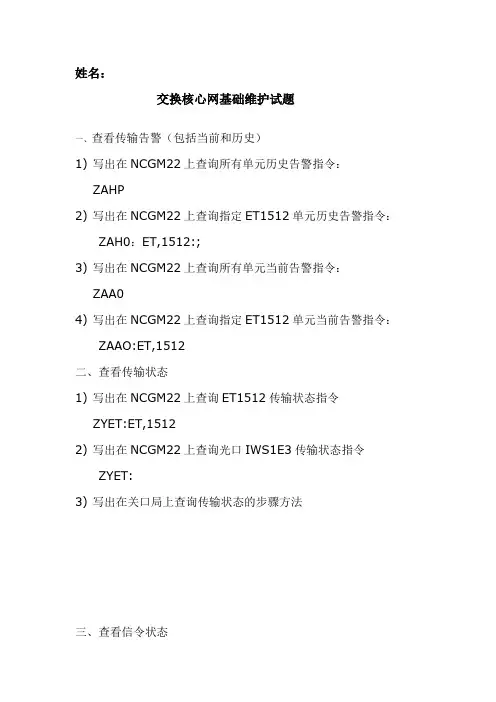 姓名：

交换核心网基础维护试题

一、查看传输告警（包括当前和历史）

1) 写出在NCGM22上查询所有单元历史告警指令：

ZAHP

2) 写出在NCGM22上查询指定ET1512单元历史告警指令：

ZAH0：ET,1512:;

3) 写出在NCGM22上查询所有单元当前告警指令：

ZAA0

4) 写出在NCGM22上查询指定ET1512单元当前告警指令：

ZAAO:ET,1512

二、查看传输状态

1) 写出在NCGM22上查询ET1512传输状态指令

ZYET:ET,1512

2) 写出在NCGM22上查询光口IWS1E3传输状态指令

ZYET:

3) 写出在关口局上查询传输状态的步骤方法

三、查看信令状态